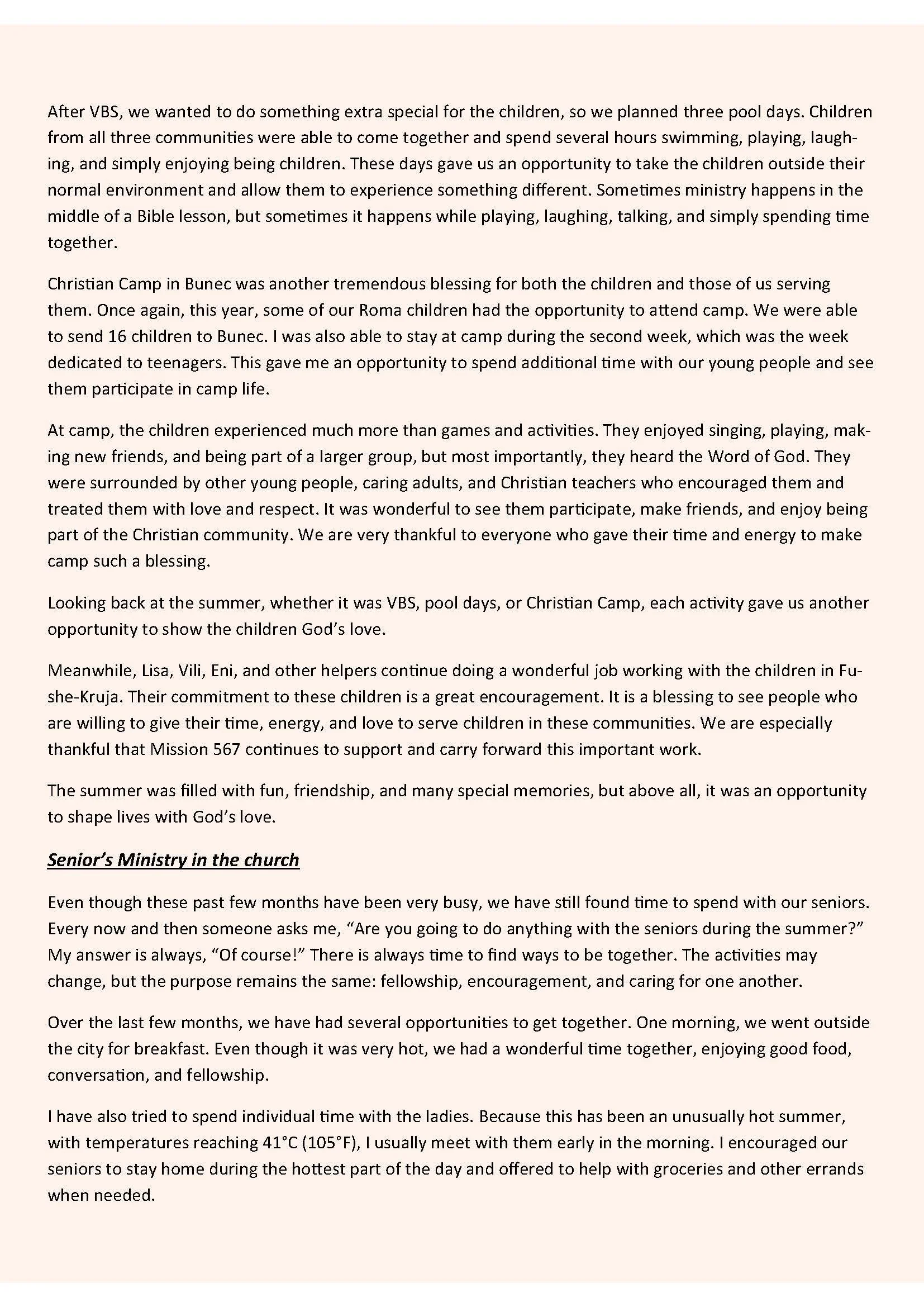 After VBS, we wanted to do something extra special for the children, so we planned three pool days. Children from all three communities were able to come together and spend several hours swimming, playing, laughing, and simply enjoying being children. These days gave us an opportunity to take the children outside their normal environment and allow them to experience something different. Sometimes ministry happens in the middle of a Bible lesson, but sometimes it happens while playing, laughing, talking, and simply spending time together.

Christian Camp in Bunec was another tremendous blessing for both the children and those of us serving them. Once again, this year, some of our Roma children had the opportunity to attend camp. We were able to send 16 children to Bunec. I was also able to stay at camp during the second week, which was the week dedicated to teenagers. This gave me an opportunity to spend additional time with our young people and see them participate in camp life.

At camp, the children experienced much more than games and activities. They enjoyed singing, playing, making new friends, and being part of a larger group, but most importantly, they heard the Word of God. They were surrounded by other young people, caring adults, and Christian teachers who encouraged them and treated them with love and respect. It was wonderful to see them participate, make friends, and enjoy being part of the Christian community. We are very thankful to everyone who gave their time and energy to make camp such a blessing.

Looking back at the summer, whether it was VBS, pool days, or Christian Camp, each activity gave us another opportunity to show the children God's love.

Meanwhile, Lisa, Vili, Eni, and other helpers continue doing a wonderful job working with the children in Fushe-Kruja. Their commitment to these children is a great encouragement. It is a blessing to see people who are willing to give their time, energy, and love to serve children in these communities. We are especially thankful that Mission 567 continues to support and carry forward this important work.

The summer was filled with fun, friendship, and many special memories, but above all, it was an opportunity to shape lives with God's love.

Senior's Ministry in the church

Even though these past few months have been very busy, we have still found time to spend with our seniors. Every now and then someone asks me, "Are you going to do anything with the seniors during the summer?" My answer is always, "Of course!" There is always time to find ways to be together. The activities may change, but the purpose remains the same: fellowship, encouragement, and caring for one another.

Over the last few months, we have had several opportunities to get together. One morning, we went outside the city for breakfast. Even though it was very hot, we had a wonderful time together, enjoying good food, conversation, and fellowship.

I have also tried to spend individual time with the ladies. Because this has been an unusually hot summer, with temperatures reaching 41°C (105°F), I usually meet with them early in the morning. I encouraged our seniors to stay home during the hottest part of the day and offered to help with groceries and other errands when needed.